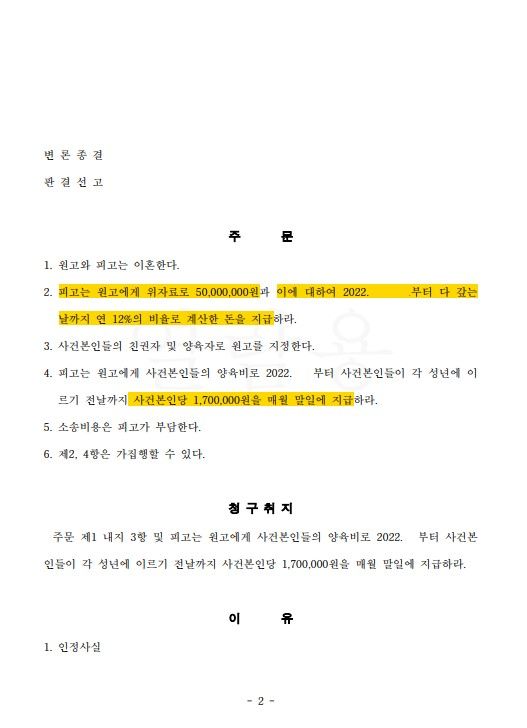 변 론 종 결

판 결 선 고

주 문

1. 원고와 피고는 이혼한다.

2. 피고는 원고에게 위자료로 50,000,000원과 이에 대하여 2022. 부터 다 갚는 날까지 연 12%의 비율로 계산한 돈을 지급하라.

3. 사건본인들의 친권자 및 양육자로 원고를 지정한다.

4. 피고는 원고에게 사건본인들의 양육비로 2022. 부터 사건본인들이 각 성년에 이르기 전날까지 사건본인당 1,700,000원을 매월 말일에 지급하라.

5. 소송비용은 피고가 부담한다.

6. 제2, 4항은 가집행할 수 있다.

청 구 취 지

주문 제1 내지 3항 및 피고는 원고에게 사건본인들의 양육비로 2022. 부터 사건본인들이 각 성년에 이르기 전날까지 사건본인당 1,700,000원을 매월 말일에 지급하라.

이 유

1. 인정사실

- 2 -